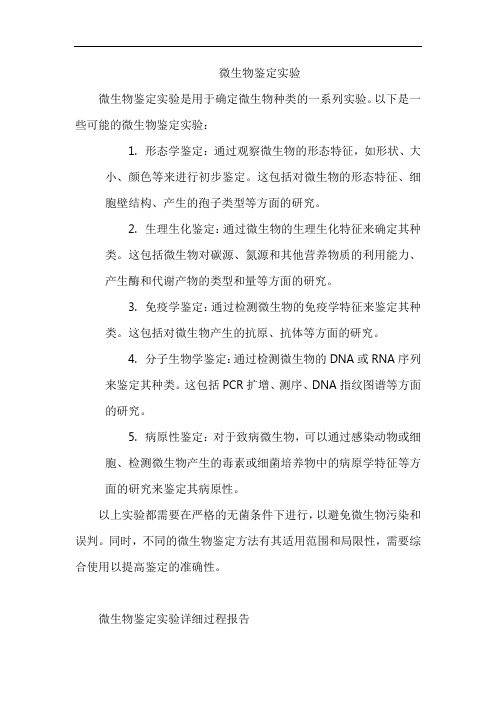 微生物鉴定实验

微生物鉴定实验是用于确定微生物种类的一系列实验。以下是一些可能的微生物鉴定实验：

1. 形态学鉴定：通过观察微生物的形态特征，如形状、大小、颜色等来进行初步鉴定。这包括对微生物的形态特征、细胞壁结构、产生的孢子类型等方面的研究。

2. 生理生化鉴定：通过微生物的生理生化特征来确定其种类。这包括微生物对碳源、氮源和其他营养物质的利用能力、产生酶和代谢产物的类型和量等方面的研究。

3. 免疫学鉴定：通过检测微生物的免疫学特征来鉴定其种类。这包括对微生物产生的抗原、抗体等方面的研究。

4. 分子生物学鉴定：通过检测微生物的 DNA 或 RNA 序列来鉴定其种类。这包括 PCR 扩增、测序、DNA 指纹图谱等方面的研究。

5. 病原性鉴定：对于致病微生物，可以通过感染动物或细胞、检测微生物产生的毒素或细菌培养物中的病原学特征等方面的研究来鉴定其病原性。

以上实验都需要在严格的无菌条件下进行，以避免微生物污染和误判。同时，不同的微生物鉴定方法有其适用范围和局限性，需要综合使用以提高鉴定的准确性。

微生物鉴定实验详细过程报告